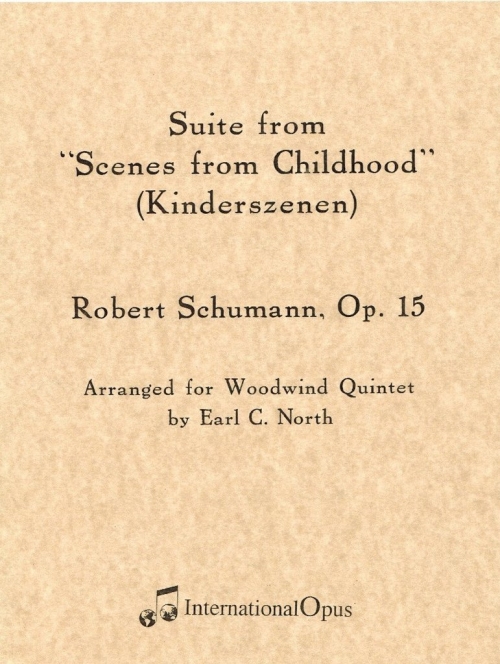 Suite from
"Scenes from Childhood"
(Kinderszenen)

Robert Schumann, Op. 15

Arranged for Woodwind Quintet
by Earl C. North

InternationalOpus